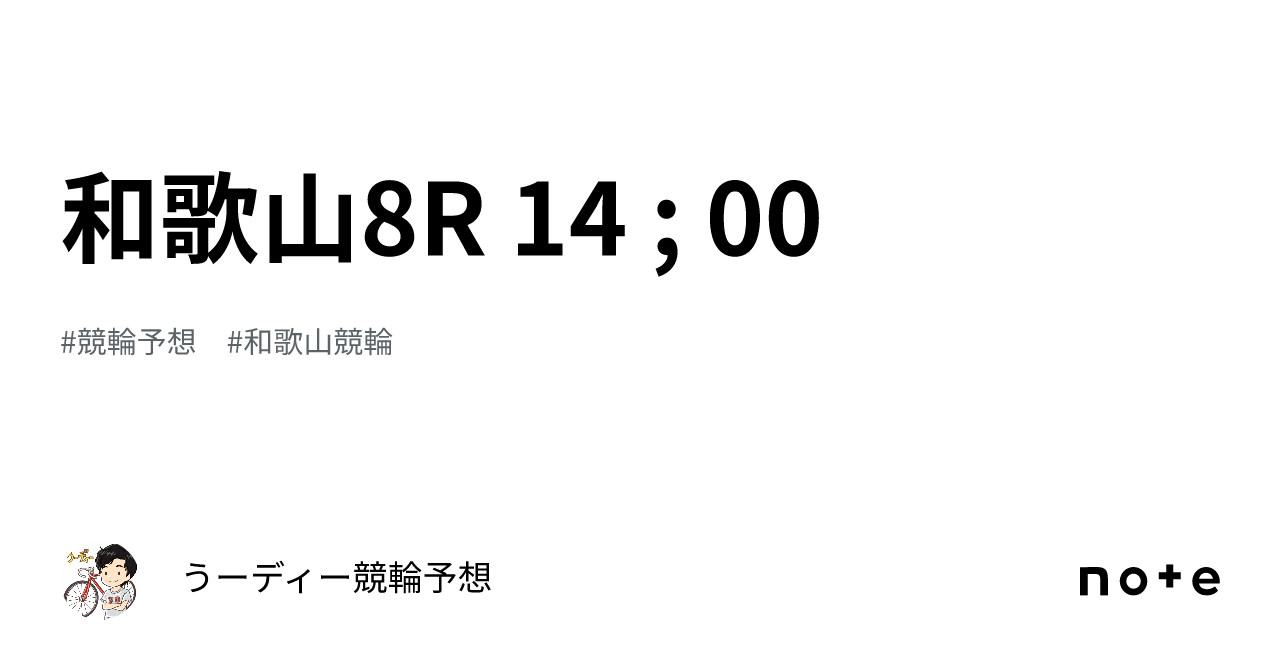 和歌山8R 14 ; 00

#競輪予想　#和歌山競輪

うーディー競輪予想

note